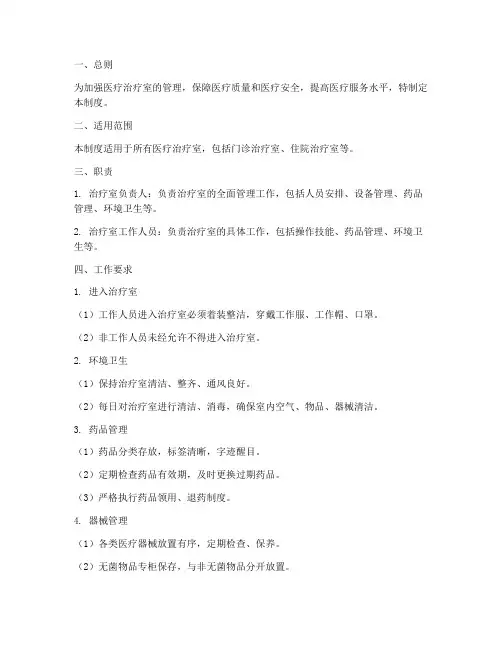 一、总则

为加强医疗治疗室的管理，保障医疗质量和医疗安全，提高医疗服务水平，特制定本制度。

二、适用范围

本制度适用于所有医疗治疗室，包括门诊治疗室、住院治疗室等。

三、职责

1. 治疗室负责人：负责治疗室的全面管理工作，包括人员安排、设备管理、药品管理、环境卫生等。

2. 治疗室工作人员：负责治疗室的具体工作，包括操作技能、药品管理、环境卫生等。

四、工作要求

1. 进入治疗室

（1）工作人员进入治疗室必须着装整洁，穿戴工作服、工作帽、口罩。

（2）非工作人员未经允许不得进入治疗室。

2. 环境卫生

（1）保持治疗室清洁、整齐、通风良好。

（2）每日对治疗室进行清洁、消毒，确保室内空气、物品、器械清洁。

3. 药品管理

（1）药品分类存放，标签清晰，字迹醒目。

（2）定期检查药品有效期，及时更换过期药品。

（3）严格执行药品领用、退药制度。

4. 器械管理

（1）各类医疗器械放置有序，定期检查、保养。

（2）无菌物品专柜保存，与非无菌物品分开放置。